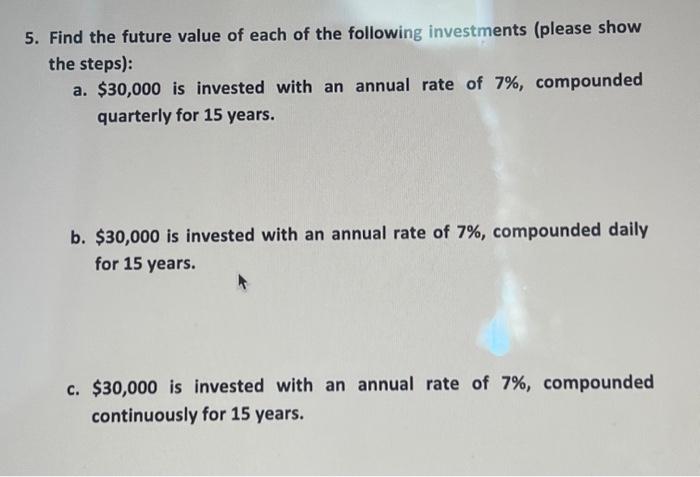 5. Find the future value of each of the following investments (please show the steps):

a. \$30,000 is invested with an annual rate of 7%, compounded quarterly for 15 years.

b. \$30,000 is invested with an annual rate of 7%, compounded daily for 15 years.

c. \$30,000 is invested with an annual rate of 7%, compounded continuously for 15 years.